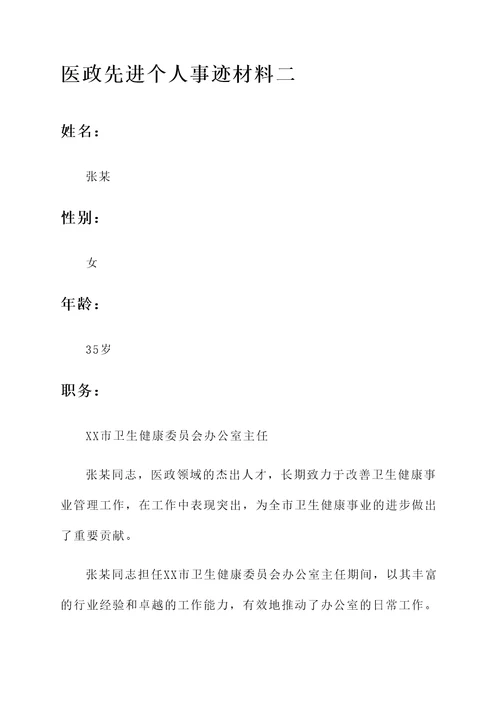 医政先进个人事迹材料二

姓名：

张某

性别：

女

年龄：

35岁

职务：

XX市卫生健康委员会办公室主任

张某同志，医政领域的杰出人才，长期致力于改善卫生健康事业管理工作，在工作中表现突出，为全市卫生健康事业的进步做出了重要贡献。

张某同志担任XX市卫生健康委员会办公室主任期间，以其丰富的行业经验和卓越的工作能力，有效地推动了办公室的日常工作。